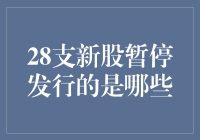 28支新股暂停发行的是哪些